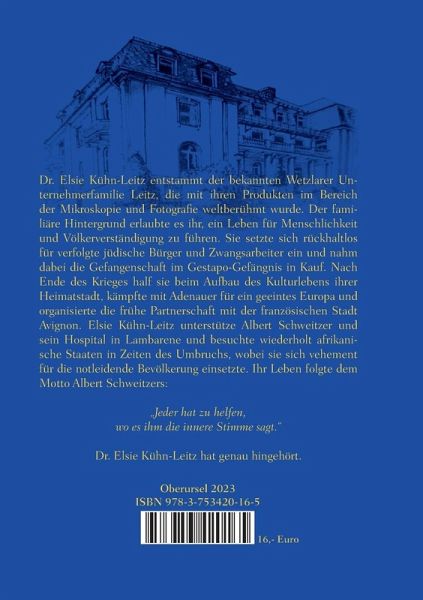 Dr. Elsie Kühn-Leitz entstammt der bekannten Wetzlarer Unternehmerfamilie Leitz, die mit ihren Produkten im Bereich der Mikroskopie und Fotografie weltberühmt wurde. Der familiäre Hintergrund erlaubte es ihr, ein Leben für Menschlichkeit und Völkerverständigung zu führen. Sie setzte sich rückhaltlos für verfolgte jüdische Bürger und Zwangsarbeiter ein und nahm dabei die Gefangenschaft im Gestapo-Gefängnis in Kauf. Nach Ende des Krieges half sie beim Aufbau des Kulturlebens ihrer Heimatstadt, kämpfte mit Adenauer für ein geeintes Europa und organisierte die frühe Partnerschaft mit der französischen Stadt Avignon. Elsie Kühn-Leitz unterstütze Albert Schweitzer und sein Hospital in Lambarene und besuchte wiederholt afrikanische Staaten in Zeiten des Umbruchs, wobei sie sich vehement für die notleidende Bevölkerung einsetzte. Ihr Leben folgte dem Motto Albert Schweitzers:

„Jeder hat zu helfen, wo es ihm die innere Stimme sagt."

Dr. Elsie Kühn-Leitz hat genau hingehört.

Oberursel 2023
ISBN 978-3-753420-16-5

16,- Euro